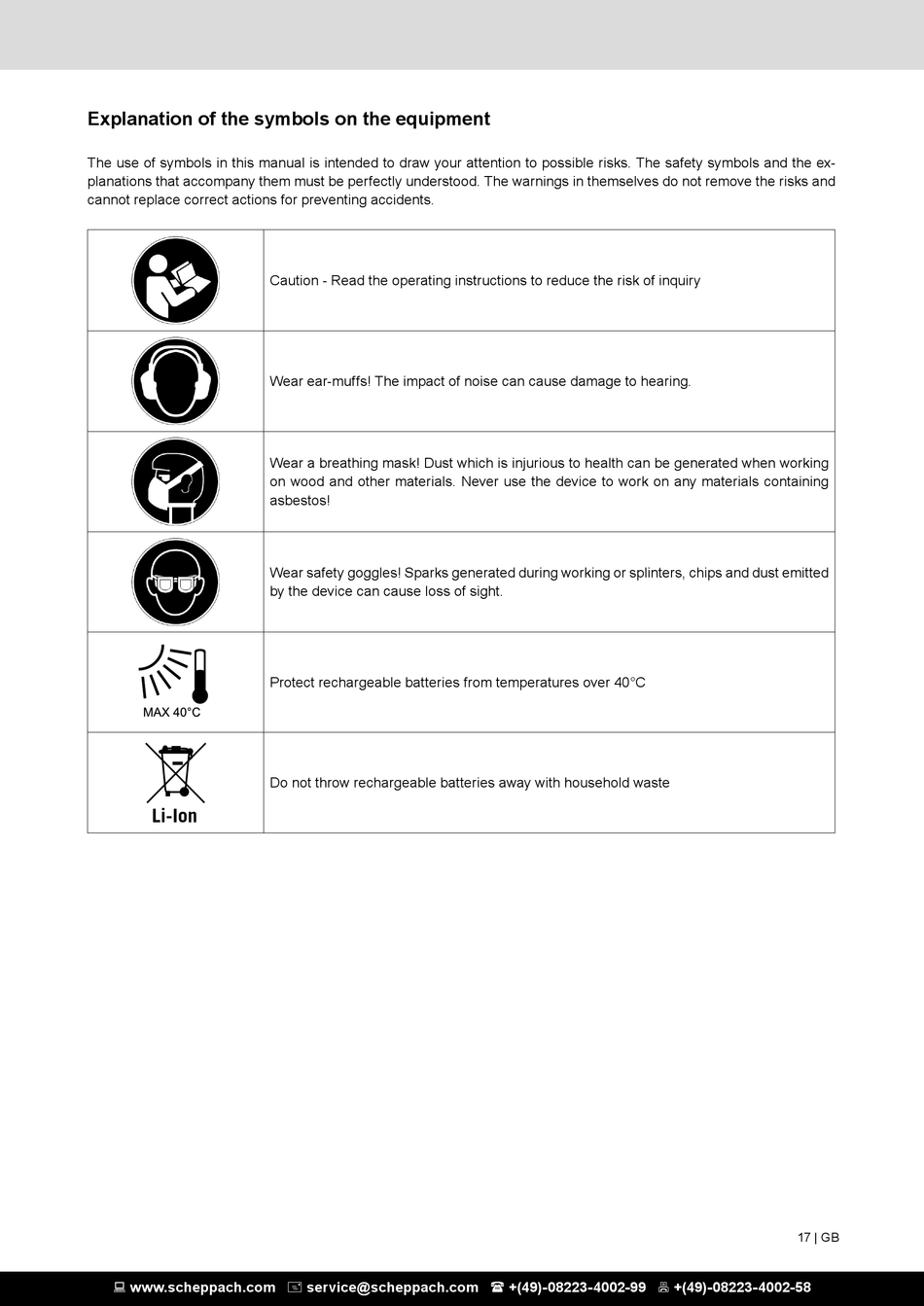 Explanation of the symbols on the equipment

The use of symbols in this manual is intended to draw your attention to possible risks. The safety symbols and the explanations that accompany them must be perfectly understood. The warnings in themselves do not remove the risks and cannot replace correct actions for preventing accidents.

| | |
|---|---|
| | Caution - Read the operating instructions to reduce the risk of inquiry |
| | Wear ear-muffs! The impact of noise can cause damage to hearing. |
| | Wear a breathing mask! Dust which is injurious to health can be generated when working on wood and other materials. Never use the device to work on any materials containing asbestos! |
| | Wear safety goggles! Sparks generated during working or splinters, chips and dust emitted by the device can cause loss of sight. |
| MAX 40°C | Protect rechargeable batteries from temperatures over 40°C |
| Li-Ion | Do not throw rechargeable batteries away with household waste |

17 | GB

www.scheppach.com service@scheppach.com +(49)-08223-4002-99 +(49)-08223-4002-58